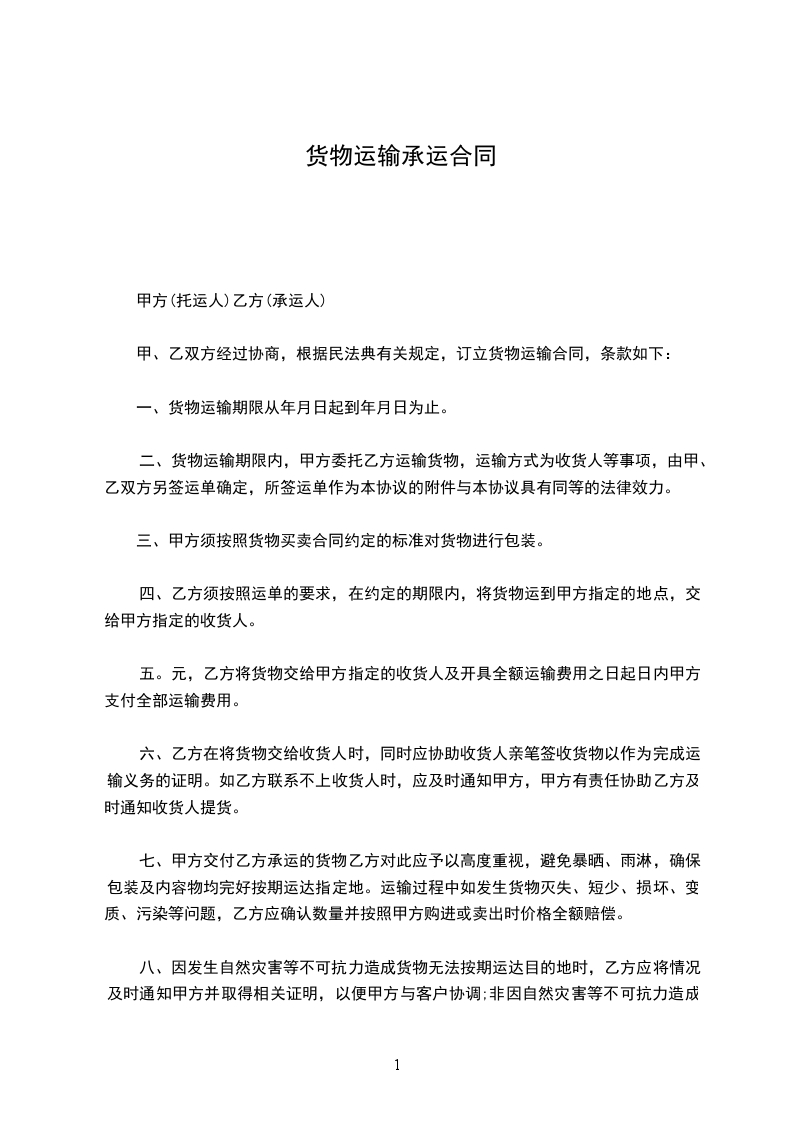 货物运输承运合同

甲方(托运人)乙方(承运人)

甲、乙双方经过协商，根据民法典有关规定，订立货物运输合同，条款如下：

一、货物运输期限从年月日起到年月日为止。

二、货物运输期限内，甲方委托乙方运输货物，运输方式为收货人等事项，由甲、乙双方另签运单确定，所签运单作为本协议的附件与本协议具有同等的法律效力。

三、甲方须按照货物买卖合同约定的标准对货物进行包装。

四、乙方须按照运单的要求，在约定的期限内，将货物运到甲方指定的地点，交给甲方指定的收货人。

五。元，乙方将货物交给甲方指定的收货人及开具全额运输费用之日起日内甲方支付全部运输费用。

六、乙方在将货物交给收货人时，同时应协助收货人亲笔签收货物以作为完成运输义务的证明。如乙方联系不上收货人时，应及时通知甲方，甲方有责任协助乙方及时通知收货人提货。

七、甲方交付乙方承运的货物乙方对此应予以高度重视，避免暴晒、雨淋，确保包装及内容物均完好按期运达指定地。运输过程中如发生货物灭失、短少、损坏、变质、污染等问题，乙方应确认数量并按照甲方购进或卖出时价格全额赔偿。

八、因发生自然灾害等不可抗力造成货物无法按期运达目的地时，乙方应将情况及时通知甲方并取得相关证明，以便甲方与客户协调;非因自然灾害等不可抗力造成

1